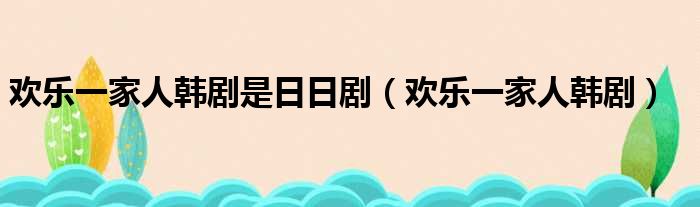 欢乐一家人韩剧是日日剧（欢乐一家人韩剧）